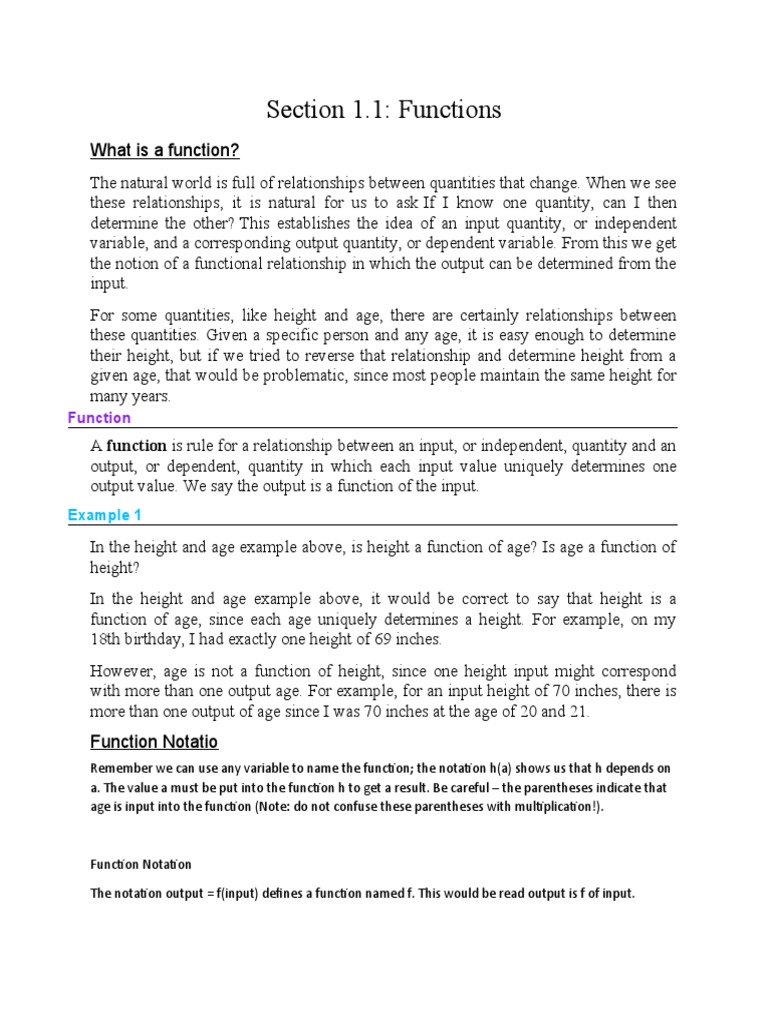 Section 1.1: Functions

What is a function?

The natural world is full of relationships between quantities that change. When we see these relationships, it is natural for us to ask If I know one quantity, can I then determine the other? This establishes the idea of an input quantity, or independent variable, and a corresponding output quantity, or dependent variable. From this we get the notion of a functional relationship in which the output can be determined from the input.

For some quantities, like height and age, there are certainly relationships between these quantities. Given a specific person and any age, it is easy enough to determine their height, but if we tried to reverse that relationship and determine height from a given age, that would be problematic, since most people maintain the same height for many years.

Function

A function is rule for a relationship between an input, or independent, quantity and an output, or dependent, quantity in which each input value uniquely determines one output value. We say the output is a function of the input.

Example 1

In the height and age example above, is height a function of age? Is age a function of height?

In the height and age example above, it would be correct to say that height is a function of age, since each age uniquely determines a height. For example, on my 18th birthday, I had exactly one height of 69 inches.

However, age is not a function of height, since one height input might correspond with more than one output age. For example, for an input height of 70 inches, there is more than one output of age since I was 70 inches at the age of 20 and 21.

Function Notatio

Remember we can use any variable to name the function; the notation h(a) shows us that h depends on a. The value a must be put into the function h to get a result. Be careful – the parentheses indicate that age is input into the function (Note: do not confuse these parentheses with multiplication!).

Function Notation

The notation output = f(input) defines a function named f. This would be read output is f of input.